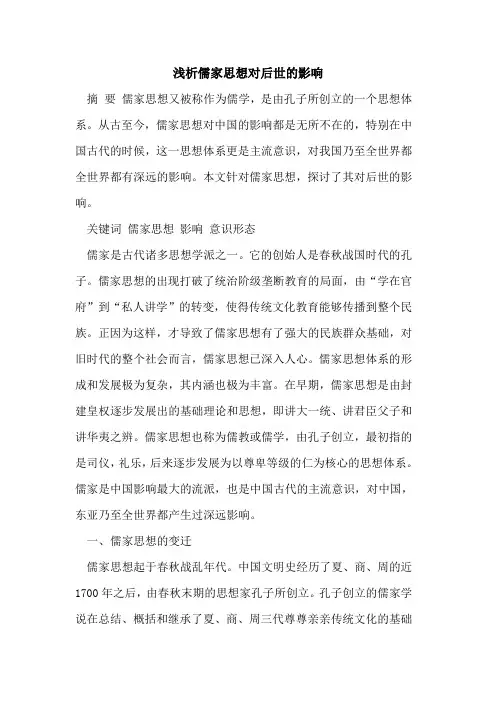 浅析儒家思想对后世的影响

摘 要 儒家思想又被称作为儒学，是由孔子所创立的一个思想体系。从古至今，儒家思想对中国的影响都是无所不在的，特别在中国古代的时候，这一思想体系更是主流意识，对我国乃至全世界都全世界都有深远的影响。本文针对儒家思想，探讨了其对后世的影响。

关键词 儒家思想 影响 意识形态

儒家是古代诸多思想学派之一。它的创始人是春秋战国时代的孔子。儒家思想的出现打破了统治阶级垄断教育的局面，由“学在官府”到“私人讲学”的转变，使得传统文化教育能够传播到整个民族。正因为这样，才导致了儒家思想有了强大的民族群众基础，对旧时代的整个社会而言，儒家思想已深入人心。儒家思想体系的形成和发展极为复杂，其内涵也极为丰富。在早期，儒家思想是由封建皇权逐步发展出的基础理论和思想，即讲大一统、讲君臣父子和讲华夷之辨。儒家思想也称为儒教或儒学，由孔子创立，最初指的是司仪，礼乐，后来逐步发展为以尊卑等级的仁为核心的思想体系。儒家是中国影响最大的流派，也是中国古代的主流意识，对中国，东亚乃至全世界都产生过深远影响。

一、儒家思想的变迁

儒家思想起于春秋战乱年代。中国文明史经历了夏、商、周的近1700年之后，由春秋末期的思想家孔子所创立。孔子创立的儒家学说在总结、概括和继承了夏、商、周三代尊尊亲亲传统文化的基础